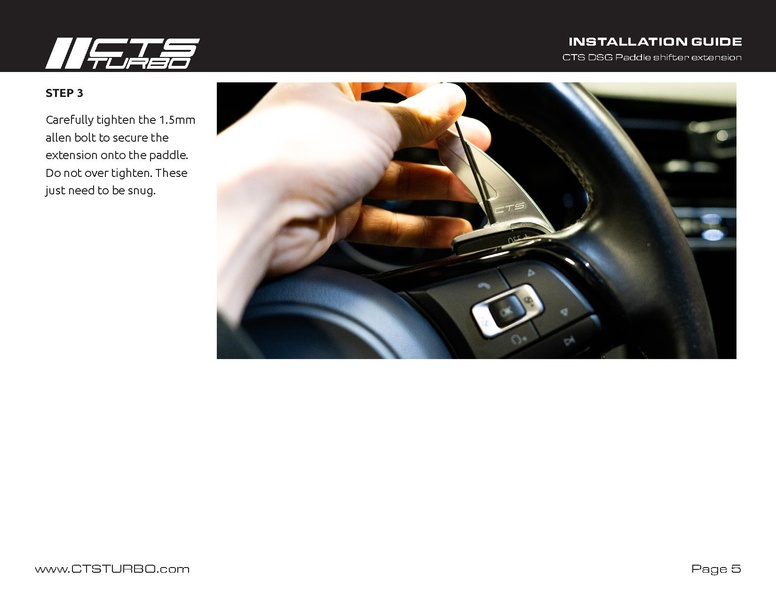 CTS TURBO

INSTALLATION GUIDE
CTS DSG Paddle shifter extension

STEP 3

Carefully tighten the 1.5mm allen bolt to secure the extension onto the paddle. Do not over tighten. These just need to be snug.

www.CTSTURBO.com

Page 5